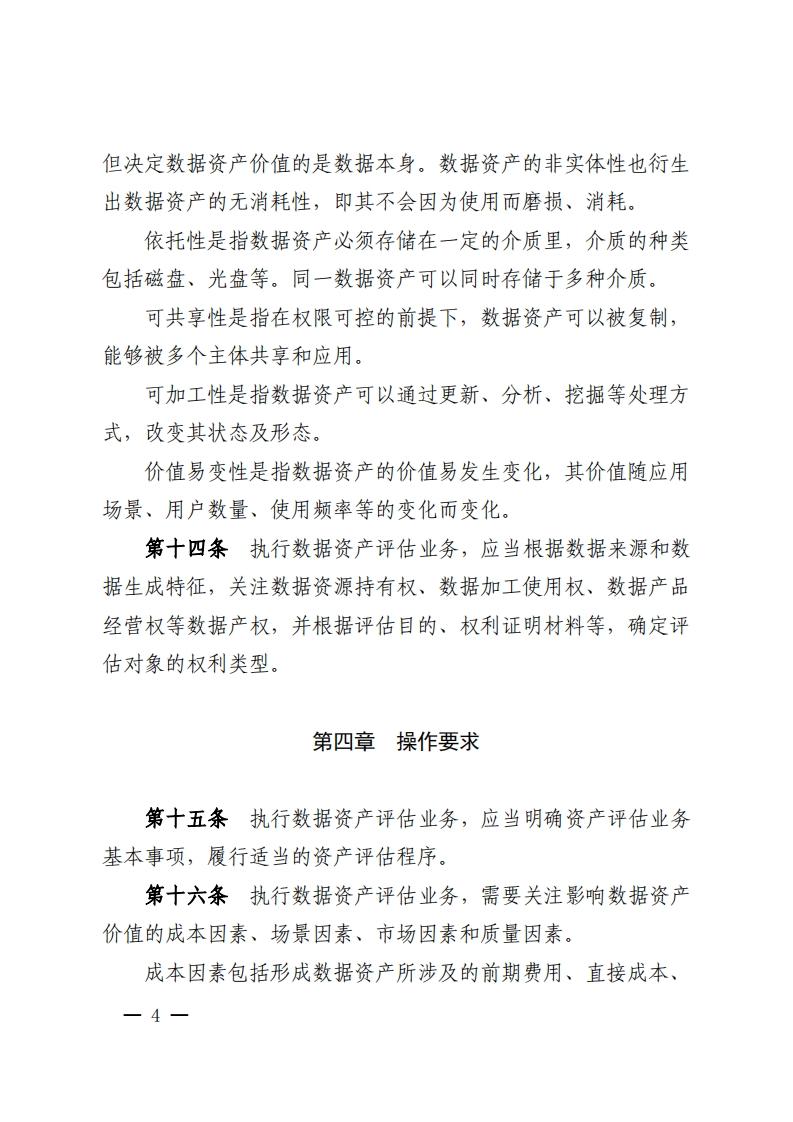 但决定数据资产价值的是数据本身。数据资产的非实体性也衍生出数据资产的无消耗性，即其不会因为使用而磨损、消耗。

依托性是指数据资产必须存储在一定的介质里，介质的种类包括磁盘、光盘等。同一数据资产可以同时存储于多种介质。

可共享性是指在权限可控的前提下，数据资产可以被复制，能够被多个主体共享和应用。

可加工性是指数据资产可以通过更新、分析、挖掘等处理方式，改变其状态及形态。

价值易变性是指数据资产的价值易发生变化，其价值随应用场景、用户数量、使用频率等的变化而变化。

第十四条　执行数据资产评估业务，应当根据数据来源和数据生成特征，关注数据资源持有权、数据加工使用权、数据产品经营权等数据产权，并根据评估目的、权利证明材料等，确定评估对象的权利类型。

第四章　操作要求

第十五条　执行数据资产评估业务，应当明确资产评估业务基本事项，履行适当的资产评估程序。

第十六条　执行数据资产评估业务，需要关注影响数据资产价值的成本因素、场景因素、市场因素和质量因素。

成本因素包括形成数据资产所涉及的前期费用、直接成本、

— 4 —